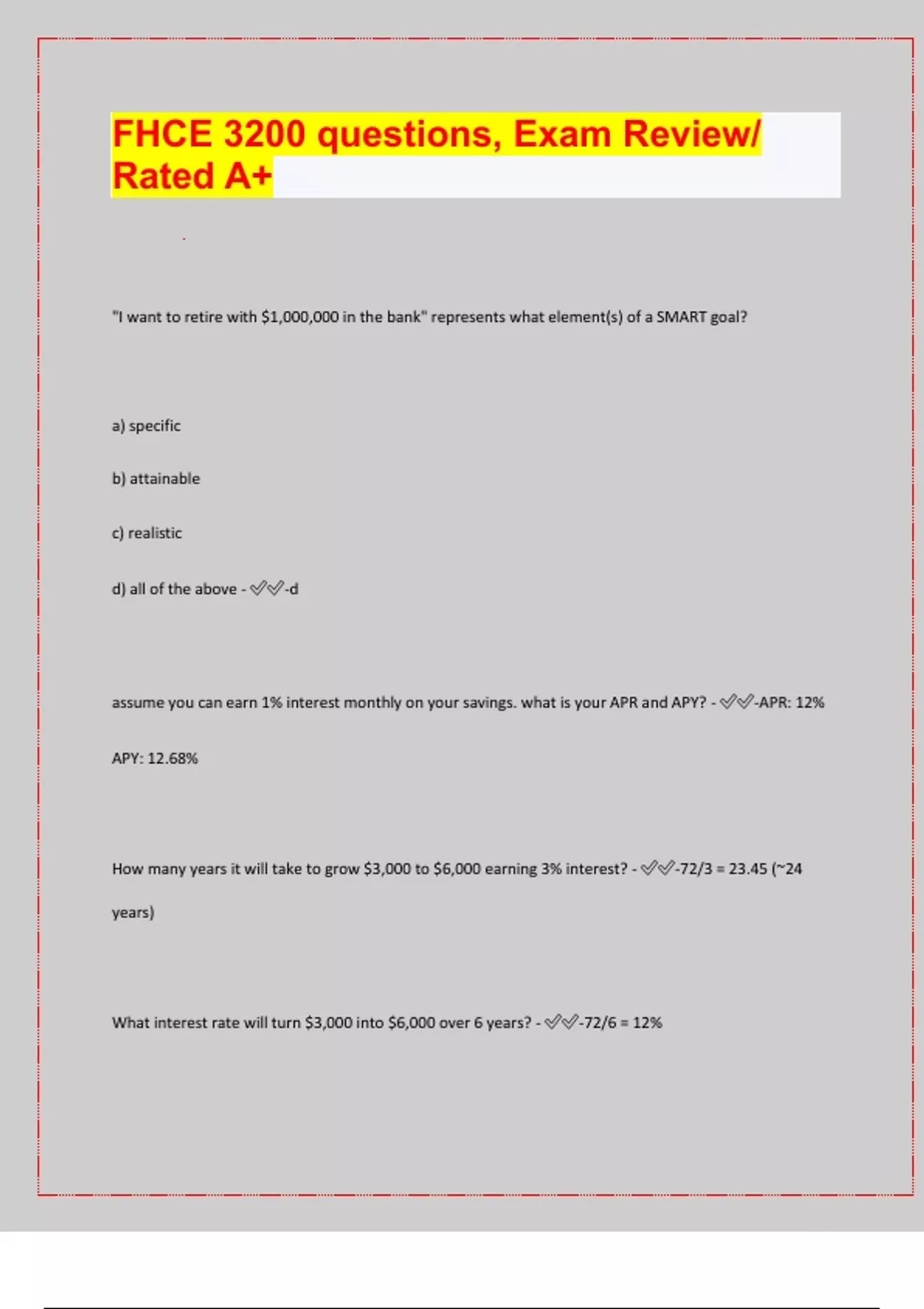 FHCE 3200 questions, Exam Review/ Rated A+

"I want to retire with $1,000,000 in the bank" represents what element(s) of a SMART goal?

a) specific

b) attainable

c) realistic

d) all of the above - ✓✓-d

assume you can earn 1% interest monthly on your savings. what is your APR and APY? - ✓✓-APR: 12%

APY: 12.68%

How many years it will take to grow $3,000 to $6,000 earning 3% interest? - ✓✓-72/3 = 23.45 (~24 years)

What interest rate will turn $3,000 into $6,000 over 6 years? - ✓✓-72/6 = 12%